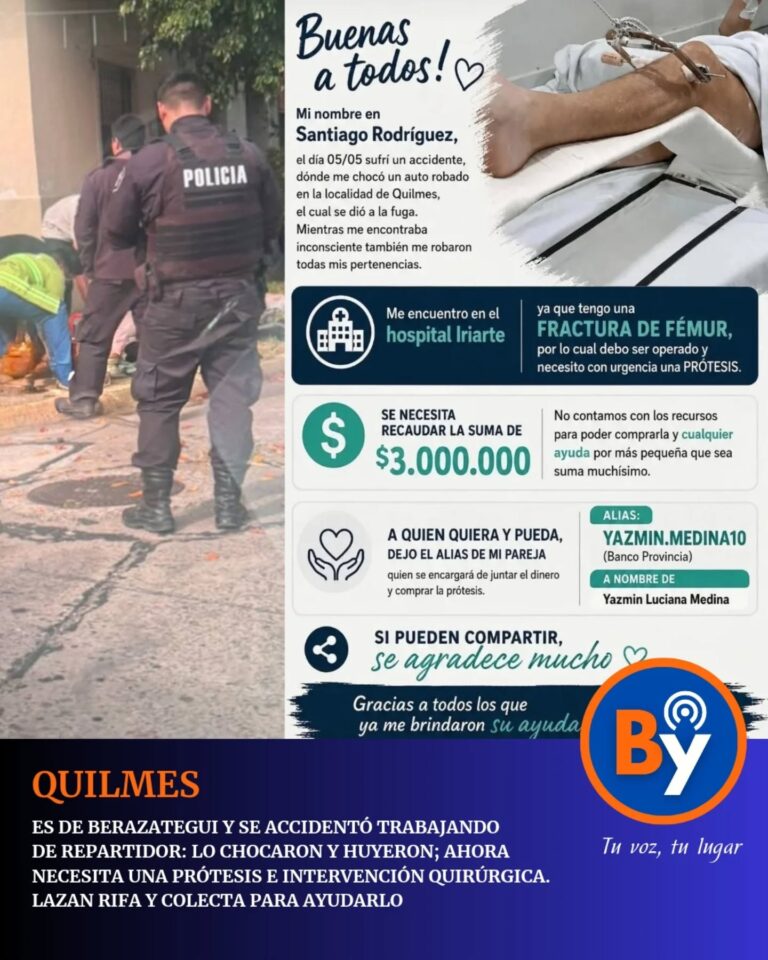 POLICIA

Buenas a todos!

Mi nombre en Santiago Rodríguez, el día 05/05 sufrí un accidente, dónde me chocó un auto robado en la localidad de Quilmes, el cual se dió a la fuga. Mientras me encontraba inconsciente también me robaron todas mis pertenencias.

Me encuentro en el hospital Iriarte ya que tengo una FRACTURA DE FÉMUR, por lo cual debo ser operado y necesito con urgencia una PRÓTESIS.

SE NECESITA RECAUDAR LA SUMA DE $3.000.000

No contamos con los recursos para poder comprarla y cualquier ayuda por más pequeña que sea suma muchísimo.

A QUIEN QUIERA Y PUEDA, DEJO EL ALIAS DE MI PAREJA quien se encargará de juntar el dinero y comprar la prótesis.

ALIAS: YAZMIN.MEDINA10 (Banco Provincia)

A NOMBRE DE Yazmin Luciana Medina

SI PUEDEN COMPARTIR, se agradece mucho

Gracias a todos los que ya me brindaron su ayuda

By

Tu voz, tu lugar

QUILMES

ES DE BERAZATEGUI Y SE ACCIDENTÓ TRABAJANDO DE REPARTIDOR: LO CHOCARON Y HUYERON; AHORA NECESITA UNA PRÓTESIS E INTERVENCIÓN QUIRÚRGICA. LAZAN RIFA Y COLECTA PARA AYUDARLO